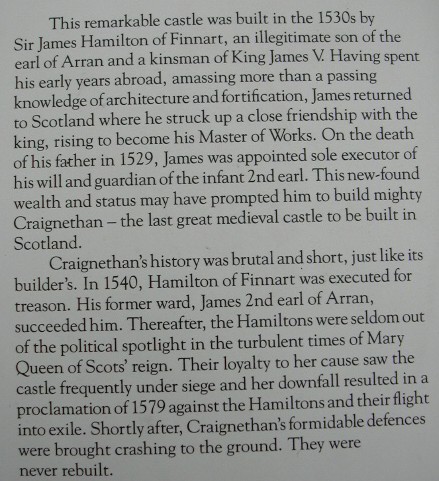 This remarkable castle was built in the 1530s by Sir James Hamilton of Finnart, an illegitimate son of the earl of Arran and a kinsman of King James V. Having spent his early years abroad, amassing more than a passing knowledge of architecture and fortification, James returned to Scotland where he struck up a close friendship with the king, rising to become his Master of Works. On the death of his father in 1529, James was appointed sole executor of his will and guardian of the infant 2nd earl. This new-found wealth and status may have prompted him to build mighty Craignethan – the last great medieval castle to be built in Scotland.

Craignethan's history was brutal and short, just like its builder's. In 1540, Hamilton of Finnart was executed for treason. His former ward, James 2nd earl of Arran, succeeded him. Thereafter, the Hamiltons were seldom out of the political spotlight in the turbulent times of Mary Queen of Scots' reign. Their loyalty to her cause saw the castle frequently under siege and her downfall resulted in a proclamation of 1579 against the Hamiltons and their flight into exile. Shortly after, Craignethan's formidable defences were brought crashing to the ground. They were never rebuilt.